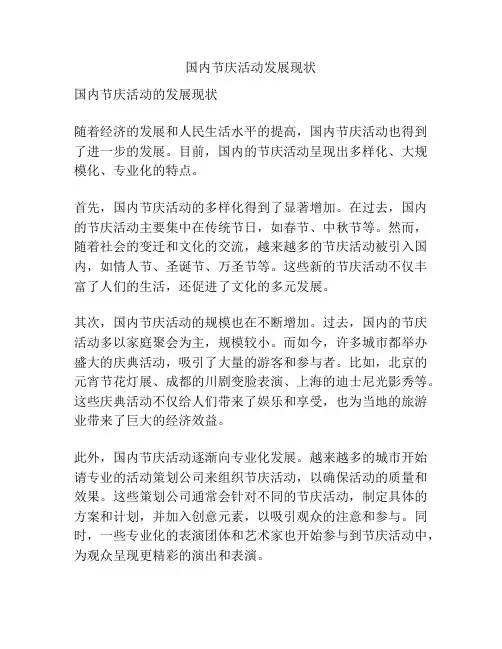 国内节庆活动发展现状

国内节庆活动的发展现状

随着经济的发展和人民生活水平的提高，国内节庆活动也得到了进一步的发展。目前，国内的节庆活动呈现出多样化、大规模化、专业化的特点。

首先，国内节庆活动的多样化得到了显著增加。在过去，国内的节庆活动主要集中在传统节日，如春节、中秋节等。然而，随着社会的变迁和文化的交流，越来越多的节庆活动被引入国内，如情人节、圣诞节、万圣节等。这些新的节庆活动不仅丰富了人们的生活，还促进了文化的多元发展。

其次，国内节庆活动的规模也在不断增加。过去，国内的节庆活动多以家庭聚会为主，规模较小。而如今，许多城市都举办盛大的庆典活动，吸引了大量的游客和参与者。比如，北京的元宵节花灯展、成都的川剧变脸表演、上海的迪士尼光影秀等。这些庆典活动不仅给人们带来了娱乐和享受，也为当地的旅游业带来了巨大的经济效益。

此外，国内节庆活动逐渐向专业化发展。越来越多的城市开始请专业的活动策划公司来组织节庆活动，以确保活动的质量和效果。这些策划公司通常会针对不同的节庆活动，制定具体的方案和计划，并加入创意元素，以吸引观众的注意和参与。同时，一些专业化的表演团体和艺术家也开始参与到节庆活动中，为观众呈现更精彩的演出和表演。